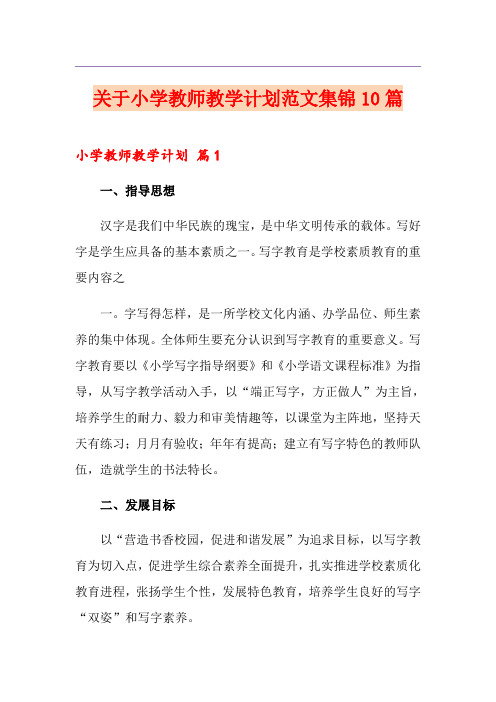 关于小学教师教学计划范文集锦10篇

小学教师教学计划 篇1

一、指导思想

汉字是我们中华民族的瑰宝，是中华文明传承的载体。写好字是学生应具备的基本素质之一。写字教育是学校素质教育的重要内容之

一。字写得怎样，是一所学校文化内涵、办学品位、师生素养的集中体现。全体师生要充分认识到写字教育的重要意义。写字教育要以《小学写字指导纲要》和《小学语文课程标准》为指导，从写字教学活动入手，以“端正写字，方正做人”为主旨，培养学生的耐力、毅力和审美情趣等，以课堂为主阵地，坚持天天有练习；月月有验收；年年有提高；建立有写字特色的教师队伍，造就学生的书法特长。

二、发展目标

以“营造书香校园，促进和谐发展”为追求目标，以写字教育为切入点，促进学生综合素养全面提升，扎实推进学校素质化教育进程，张扬学生个性，发展特色教育，培养学生良好的写字“双姿”和写字素养。